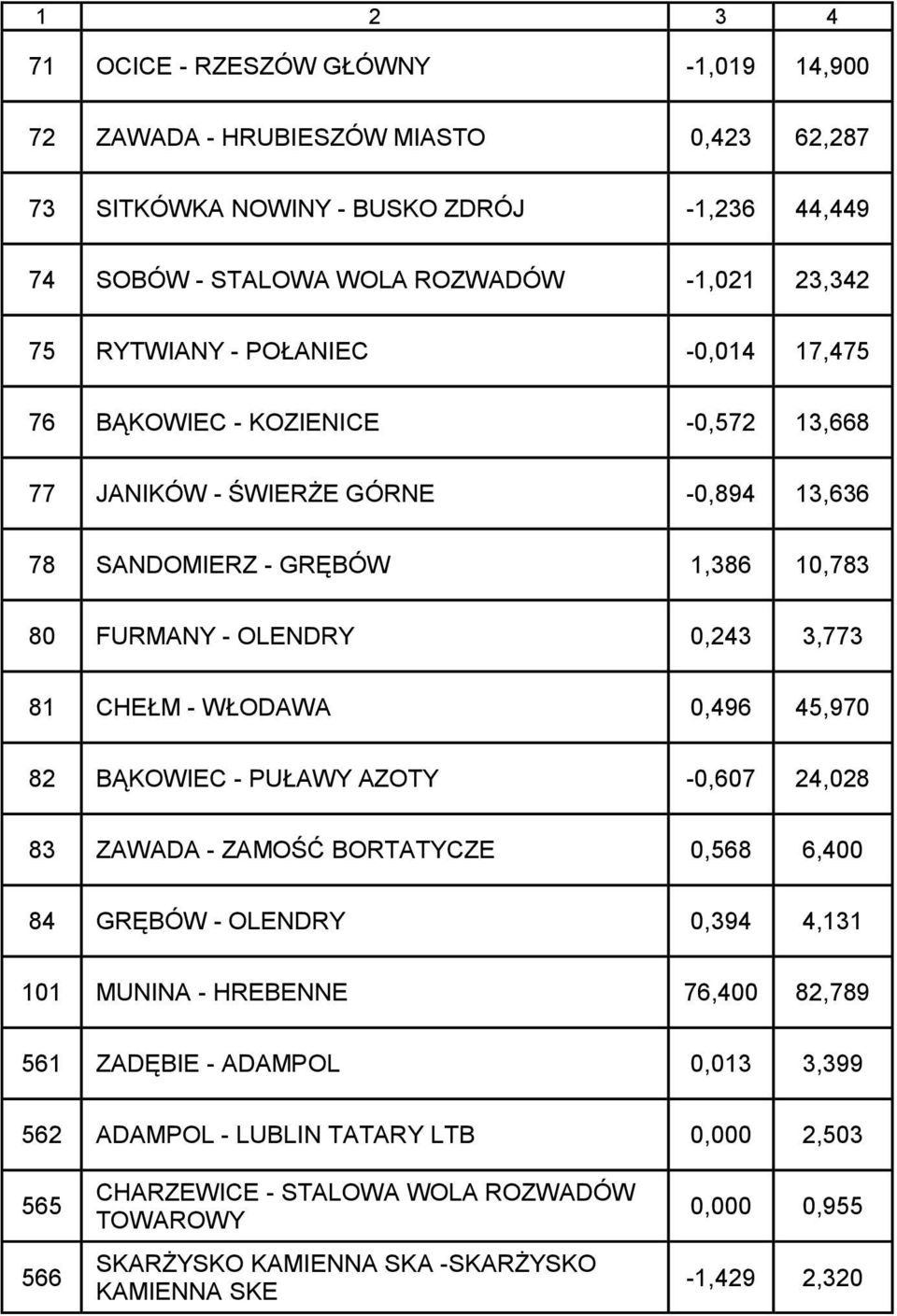 | 1 | 2 | 3 | 4 |
|---|---|---|---|
| 71 | OCICE - RZESZÓW GŁÓWNY | -1,019 | 14,900 |
| 72 | ZAWADA - HRUBIESZÓW MIASTO | 0,423 | 62,287 |
| 73 | SITKÓWKA NOWINY - BUSKO ZDRÓJ | -1,236 | 44,449 |
| 74 | SOBÓW - STALOWA WOLA ROZWADÓW | -1,021 | 23,342 |
| 75 | RYTWIANY - POŁANIEC | -0,014 | 17,475 |
| 76 | BĄKOWIEC - KOZIENICE | -0,572 | 13,668 |
| 77 | JANIKÓW - ŚWIERŻE GÓRNE | -0,894 | 13,636 |
| 78 | SANDOMIERZ - GRĘBÓW | 1,386 | 10,783 |
| 80 | FURMANY - OLENDRY | 0,243 | 3,773 |
| 81 | CHEŁM - WŁODAWA | 0,496 | 45,970 |
| 82 | BĄKOWIEC - PUŁAWY AZOTY | -0,607 | 24,028 |
| 83 | ZAWADA - ZAMOŚĆ BORTATYCZE | 0,568 | 6,400 |
| 84 | GRĘBÓW - OLENDRY | 0,394 | 4,131 |
| 101 | MUNINA - HREBENNE | 76,400 | 82,789 |
| 561 | ZADĘBIE - ADAMPOL | 0,013 | 3,399 |
| 562 | ADAMPOL - LUBLIN TATARY LTB | 0,000 | 2,503 |
| 565 | CHARZEWICE - STALOWA WOLA ROZWADÓW TOWAROWY | 0,000 | 0,955 |
| 566 | SKARŻYSKO KAMIENNA SKA -SKARŻYSKO KAMIENNA SKE | -1,429 | 2,320 |